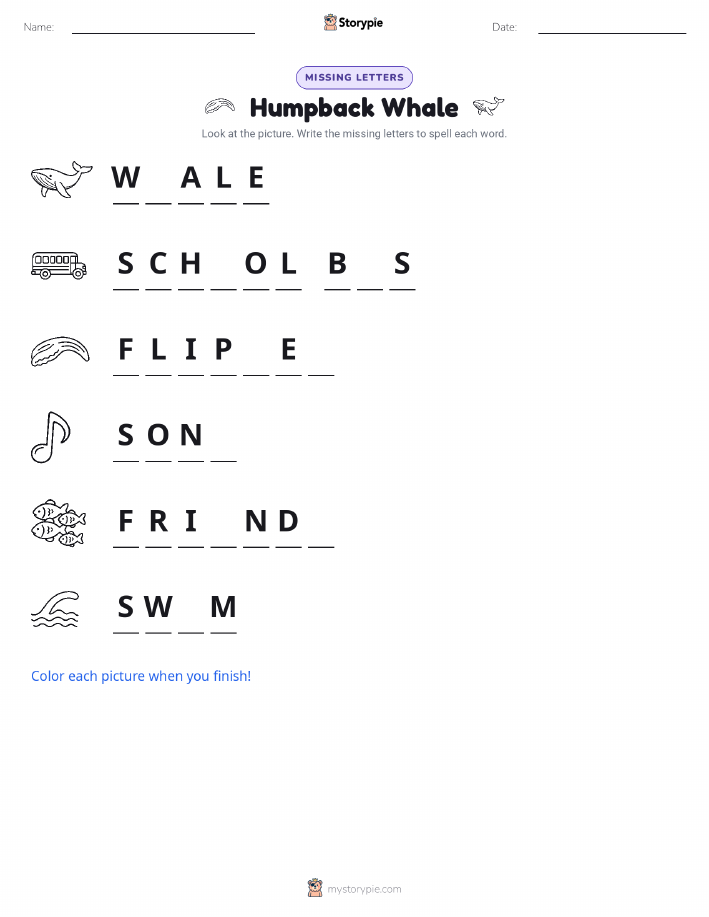 Name: ____ Storypie Date: ____

MISSING LETTERS

Humpback Whale

Look at the picture. Write the missing letters to spell each word.

W ____ A L E

S C H ____ O L B ____ S

F L I P ____ E ____

S O N ____

F R I ____ N D ____

S W ____ M

Color each picture when you finish!

mystorypie.com